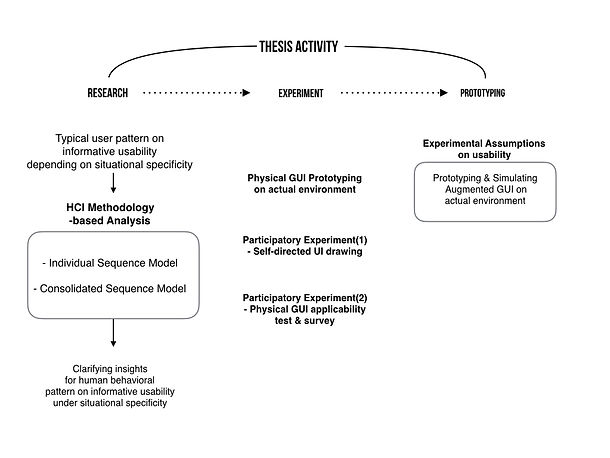 THESIS ACTIVITY

RESEARCH

EXPERIMENT

PROTOTYPING

Typical user pattern on informative usability depending on situational specificity

HCI Methodology -based Analysis

- Individual Sequence Model

- Consolidated Sequence Model

Clarifying insights for human behavioral pattern on informative usability under situational specificity

Physical GUI Prototyping on actual environment

Participatory Experiment(1) - Self-directed UI drawing

Participatory Experiment(2) - Physical GUI applicability test & survey

Experimental Assumptions on usability

Prototyping & Simulating Augmented GUI on actual environment